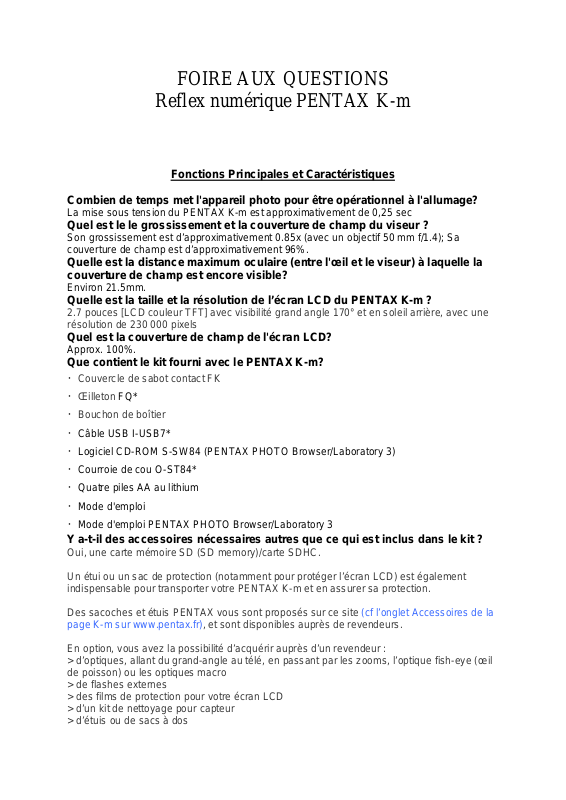 FOIRE AUX QUESTIONS
Reflex numérique PENTAX K-m

Fonctions Principales et Caractéristiques

Combien de temps met l'appareil photo pour être opérationnel à l'allumage?
La mise sous tension du PENTAX K-m est approximativement de 0,25 sec
Quel est le le grossissement et la couverture de champ du viseur ?
Son grossissement est d'approximativement 0.85x (avec un objectif 50 mm f/1.4); Sa couverture de champ est d'approximativement 96%.
Quelle est la distance maximum oculaire (entre l'œil et le viseur) à laquelle la couverture de champ est encore visible?
Environ 21.5mm.
Quelle est la taille et la résolution de l'écran LCD du PENTAX K-m ?
2.7 pouces [LCD couleur TFT] avec visibilité grand angle 170° et en soleil arrière, avec une résolution de 230 000 pixels
Quel est la couverture de champ de l'écran LCD?
Approx. 100%.
Que contient le kit fourni avec le PENTAX K-m?
· Couvercle de sabot contact FK
· Œilleton FQ*
· Bouchon de boîtier
· Câble USB I-USB7*
· Logiciel CD-ROM S-SW84 (PENTAX PHOTO Browser/Laboratory 3)
· Courroie de cou O-ST84*
· Quatre piles AA au lithium
· Mode d'emploi
· Mode d'emploi PENTAX PHOTO Browser/Laboratory 3
Y a-t-il des accessoires nécessaires autres que ce qui est inclus dans le kit ?
Oui, une carte mémoire SD (SD memory)/carte SDHC.

Un étui ou un sac de protection (notamment pour protéger l'écran LCD) est également indispensable pour transporter votre PENTAX K-m et en assurer sa protection.

Des sacoches et étuis PENTAX vous sont proposés sur ce site (cf l'onglet Accessoires de la page K-m sur www.pentax.fr), et sont disponibles auprès de revendeurs.

En option, vous avez la possibilité d'acquérir auprès d'un revendeur :
> d'optiques, allant du grand-angle au télé, en passant par les zooms, l'optique fish-eye (œil de poisson) ou les optiques macro
> de flashes externes
> des films de protection pour votre écran LCD
> d'un kit de nettoyage pour capteur
> d'étuis ou de sacs à dos